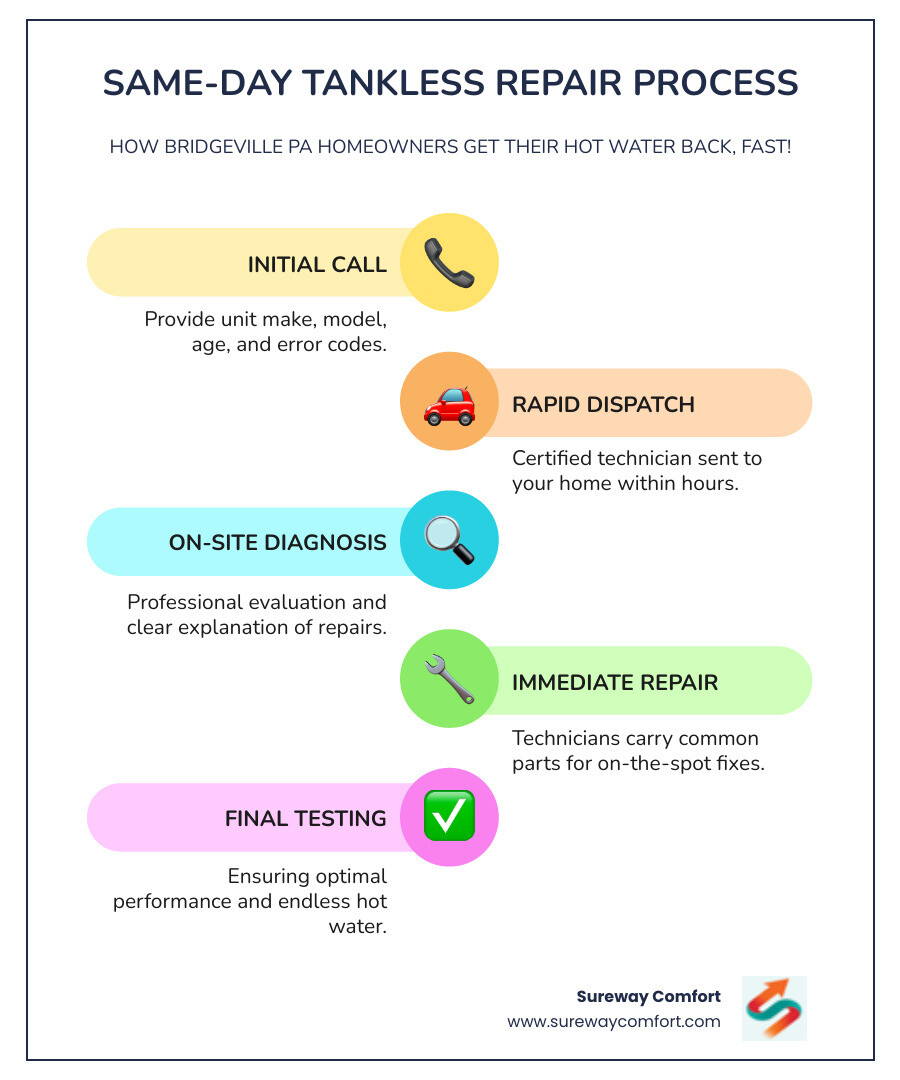 SAME-DAY TANKLESS REPAIR PROCESS

HOW BRIDGEVILLE PA HOMEOWNERS GET THEIR HOT WATER BACK, FAST!

INITIAL CALL

Provide unit make, model, age, and error codes.

RAPID DISPATCH

Certified technician sent to your home within hours.

ON-SITE DIAGNOSIS

Professional evaluation and clear explanation of repairs.

IMMEDIATE REPAIR

Technicians carry common parts for on-the-spot fixes.

FINAL TESTING

Ensuring optimal performance and endless hot water.

Sureway Comfort
www.surewaycomfort.com